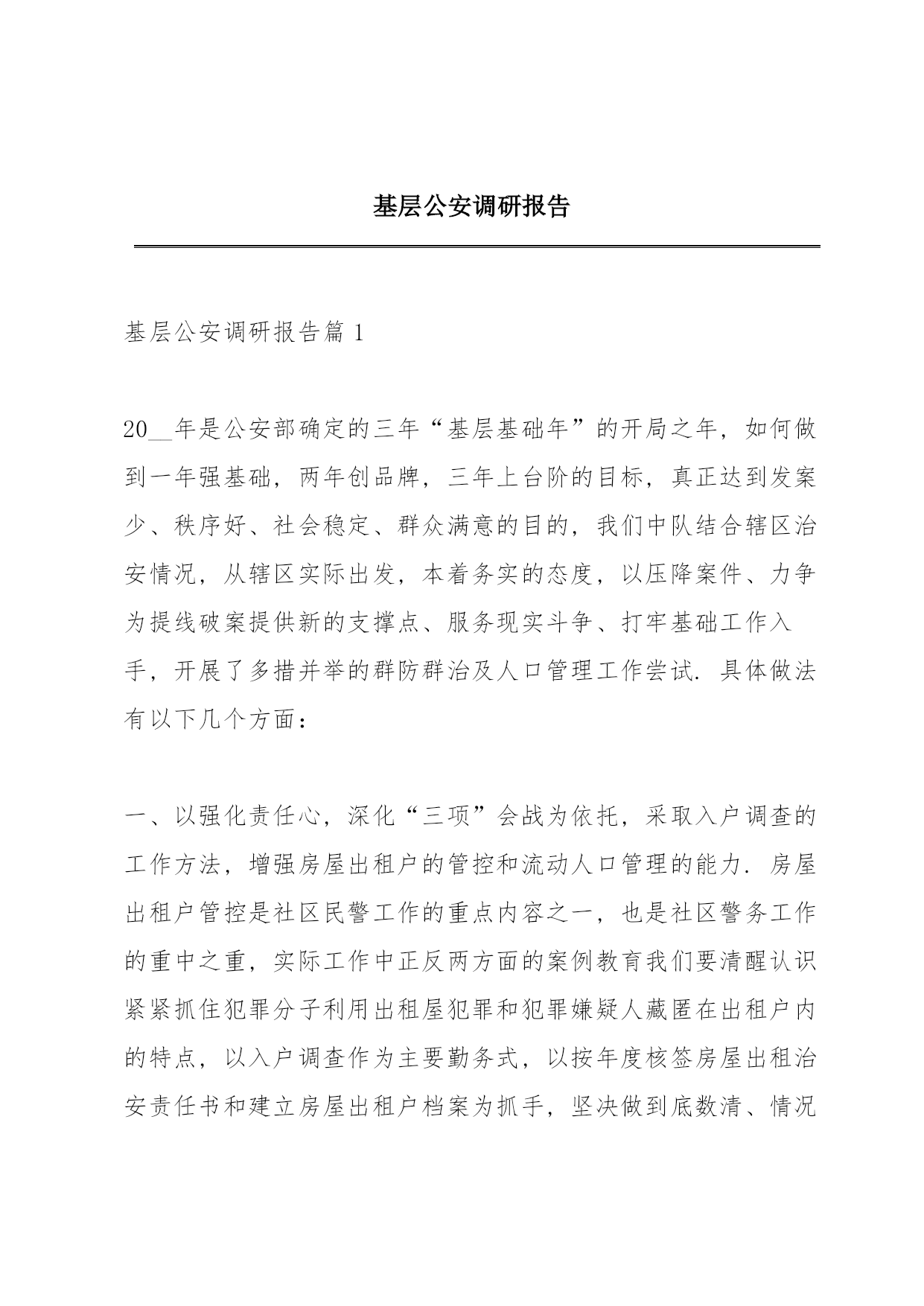 基层公安调研报告

基层公安调研报告篇 1

20__年是公安部确定的三年“基层基础年”的开局之年，如何做到一年强基础，两年创品牌，三年上台阶的目标，真正达到发案少、秩序好、社会稳定、群众满意的目的，我们中队结合辖区治安情况，从辖区实际出发，本着务实的态度，以压降案件、力争为提线破案提供新的支撑点、服务现实斗争、打牢基础工作入手，开展了多措并举的群防群治及人口管理工作尝试．具体做法有以下几个方面：

一、以强化责任心，深化“三项”会战为依托，采取入户调查的工作方法，增强房屋出租户的管控和流动人口管理的能力．房屋出租户管控是社区民警工作的重点内容之一，也是社区警务工作的重中之重，实际工作中正反两方面的案例教育我们要清醒认识紧紧抓住犯罪分子利用出租屋犯罪和犯罪嫌疑人藏匿在出租户内的特点，以入户调查作为主要勤务式，以按年度核签房屋出租治安责任书和建立房屋出租户档案为抓手，坚决做到底数清、情况